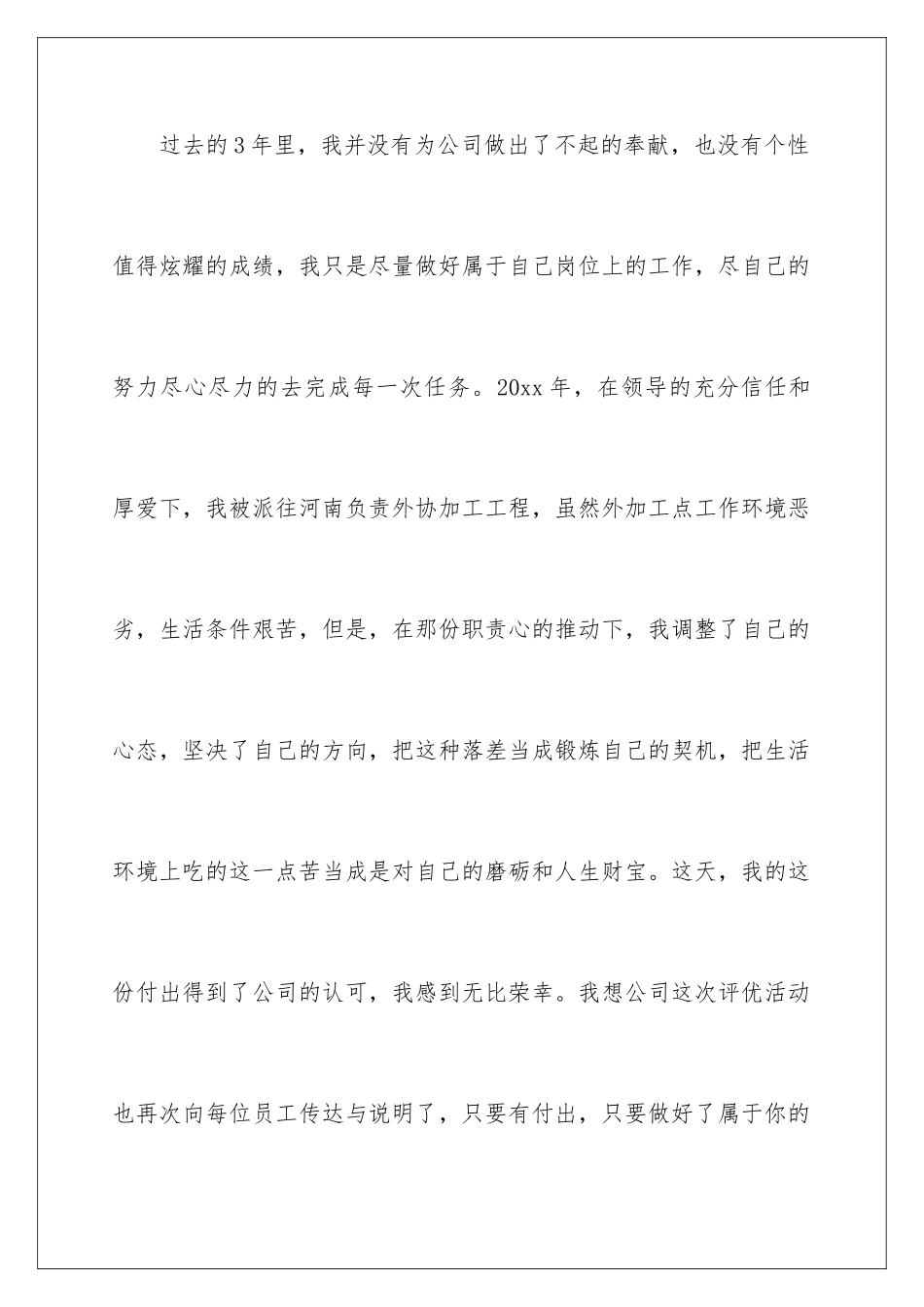 过去的3年里，我并没有为公司做出了不起的奉献，也没有个性值得炫耀的成绩，我只是尽量做好属于自己岗位上的工作，尽自己的努力尽心尽力的去完成每一次任务。20xx年，在领导的充分信任和厚爱下，我被派往河南负责外协加工工程，虽然外加工点工作环境恶劣，生活条件艰苦，但是，在那份职责心的推动下，我调整了自己的心态，坚决了自己的方向，把这种落差当成锻炼自己的契机，把生活环境上吃的这一点苦当成是对自己的磨砺和人生财宝。这天，我的这份付出得到了公司的认可，我感到无比荣幸。我想公司这次评优活动也再次向每位员工传达与说明了，只要有付出，只要做好了属于你的